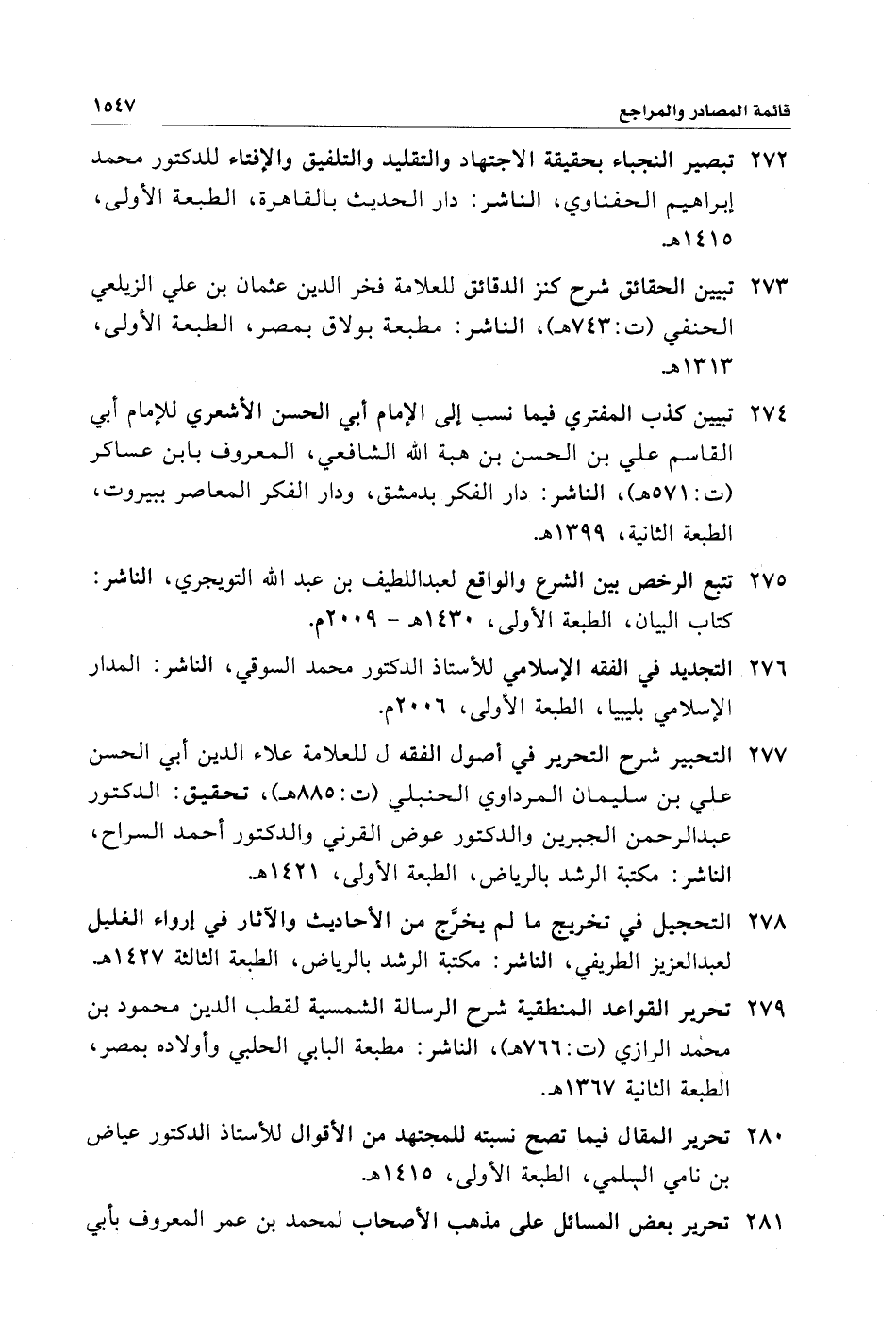 قائمة المصادر والمراجع ١٥٤٧

٢٧٢ تبصير النجباء بحقيقة الاجتهاد والتقليد والتلفيق والإفتاء للدكتور محمد إبراهيم الحفناوي، الناشر: دار الحديث بالقاهرة، الطبعة الأولى، ١٤١٥هـ.

٢٧٣ تبيين الحقائق شرح كنز الدقائق للعلامة فخر الدين عثمان بن علي الزيلعي الحنفي (ت:٧٤٣هـ)، الناشر: مطبعة بولاق بمصر، الطبعة الأولى، ١٣١٣هـ.

٢٧٤ تبيين كذب المفتري فيما نسب إلى الإمام أبي الحسن الأشعري للإمام أبي القاسم علي بن الحسن بن هبة الله الشافعي، المعروف بابن عساكر (ت:٥٧١هـ)، الناشر: دار الفكر بدمشق، ودار الفكر المعاصر ببيروت، الطبعة الثانية، ١٣٩٩هـ.

٢٧٥ تتبع الرخص بين الشرع والواقع لعبداللطيف بن عبد الله التويجري، الناشر: كتاب البيان، الطبعة الأولى، ١٤٣٠هـ - ٢٠٠٩م.

٢٧٦ التجديد في الفقه الإسلامي للأستاذ الدكتور محمد السوقي، الناشر: المدار الإسلامي بليبيا، الطبعة الأولى، ٢٠٠٦م.

٢٧٧ التحبير شرح التحرير في أصول الفقه ل للعلامة علاء الدين أبي الحسن علي بن سليمان المرداوي الحنبلي (ت:٨٨٥هـ)، تحقيق: الدكتور عبدالرحمن الجبرين والدكتور عوض القرني والدكتور أحمد السراح، الناشر: مكتبة الرشد بالرياض، الطبعة الأولى، ١٤٢١هـ.

٢٧٨ التحجيل في تخريج ما لم يخرَّج من الأحاديث والآثار في إرواء الغليل لعبدالعزيز الطريفي، الناشر: مكتبة الرشد بالرياض، الطبعة الثالثة ١٤٢٧هـ.

٢٧٩ تحرير القواعد المنطقية شرح الرسالة الشمسية لقطب الدين محمود بن محمد الرازي (ت:٧٦٦هـ)، الناشر: مطبعة البابي الحلبي وأولاده بمصر، الطبعة الثانية ١٣٦٧هـ.

٢٨٠ تحرير المقال فيما تصح نسبته للمجتهد من الأقوال للأستاذ الدكتور عياض بن نامي السلمي، الطبعة الأولى، ١٤١٥هـ.

٢٨١ تحرير بعض المسائل على مذهب الأصحاب لمحمد بن عمر المعروف بأبي